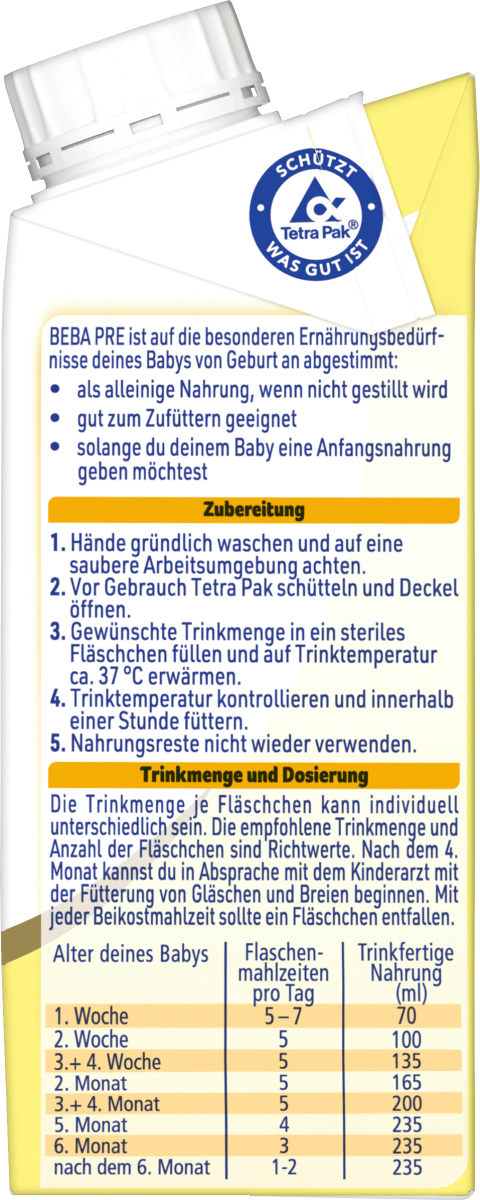 SCHÜTZT
Tetra Pak®
WAS GUT IST

BEBA PRE ist auf die besonderen Ernährungsbedürfnisse deines Babys von Geburt an abgestimmt:
• als alleinige Nahrung, wenn nicht gestillt wird
• gut zum Zufüttern geeignet
• solange du deinem Baby eine Anfangsnahrung geben möchtest

Zubereitung

1. Hände gründlich waschen und auf eine saubere Arbeitsumgebung achten.
2. Vor Gebrauch Tetra Pak schütteln und Deckel öffnen.
3. Gewünschte Trinkmenge in ein steriles Fläschchen füllen und auf Trinktemperatur ca. 37 °C erwärmen.
4. Trinktemperatur kontrollieren und innerhalb einer Stunde füttern.
5. Nahrungsreste nicht wieder verwenden.

Trinkmenge und Dosierung

Die Trinkmenge je Fläschchen kann individuell unterschiedlich sein. Die empfohlene Trinkmenge und Anzahl der Fläschchen sind Richtwerte. Nach dem 4. Monat kannst du in Absprache mit dem Kinderarzt mit der Fütterung von Gläschen und Breien beginnen. Mit jeder Beikostmahlzeit sollte ein Fläschchen entfallen.

| Alter deines Babys | Flaschenmahlzeiten pro Tag | Trinkfertige Nahrung (ml) |
|---|---|---|
| 1. Woche | 5 – 7 | 70 |
| 2. Woche | 5 | 100 |
| 3.+ 4. Woche | 5 | 135 |
| 2. Monat | 5 | 165 |
| 3.+ 4. Monat | 5 | 200 |
| 5. Monat | 4 | 235 |
| 6. Monat | 3 | 235 |
| nach dem 6. Monat | 1-2 | 235 |